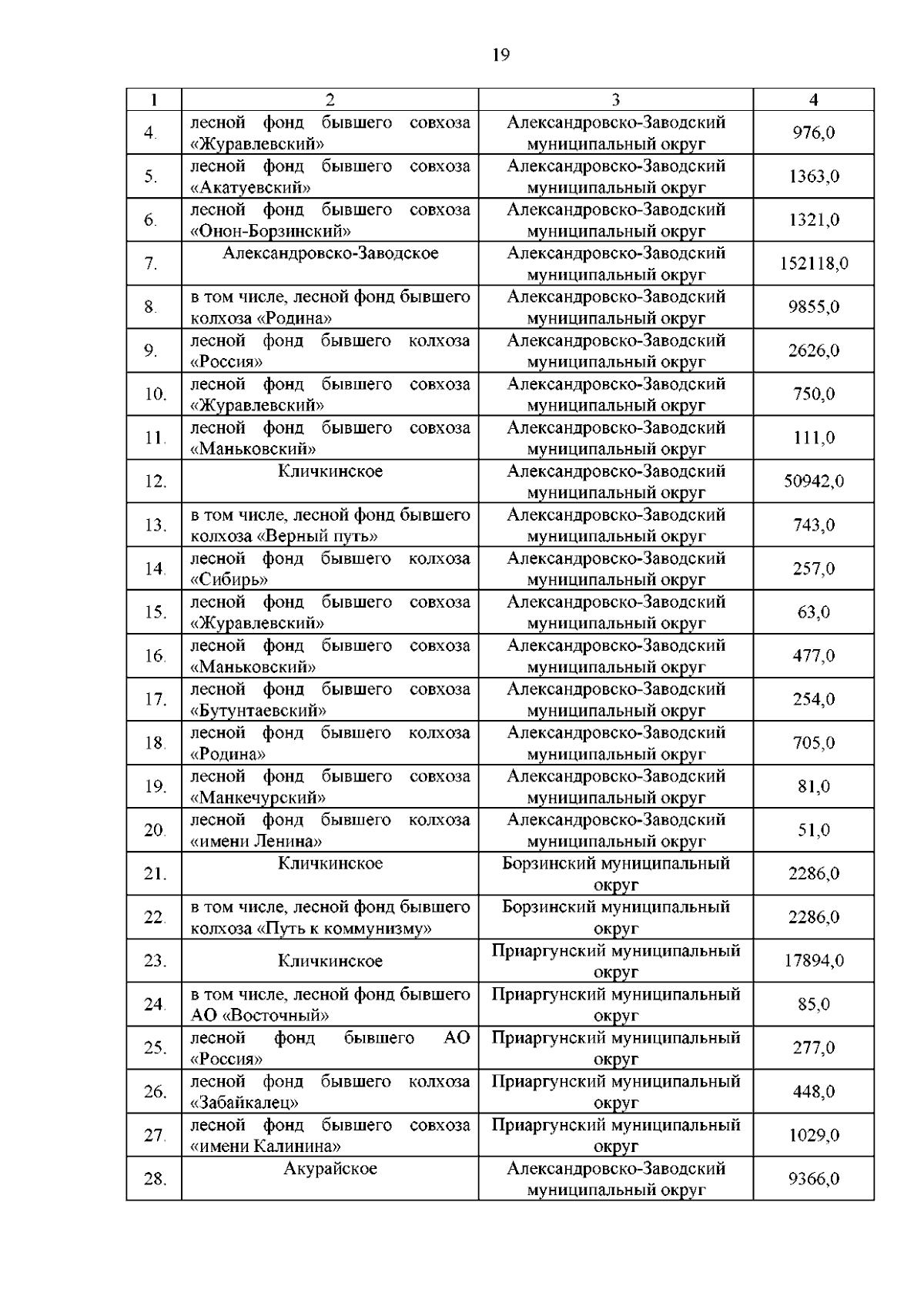 19

| 1 | 2 | 3 | 4 |
|---|---|---|---|
| 4. | лесной фонд бывшего совхоза «Журавлевский» | Александровско-Заводский муниципальный округ | 976,0 |
| 5. | лесной фонд бывшего совхоза «Акатуевский» | Александровско-Заводский муниципальный округ | 1363,0 |
| 6. | лесной фонд бывшего совхоза «Онон-Борзинский» | Александровско-Заводский муниципальный округ | 1321,0 |
| 7. | Александровско-Заводское | Александровско-Заводский муниципальный округ | 152118,0 |
| 8. | в том числе, лесной фонд бывшего колхоза «Родина» | Александровско-Заводский муниципальный округ | 9855,0 |
| 9. | лесной фонд бывшего колхоза «Россия» | Александровско-Заводский муниципальный округ | 2626,0 |
| 10. | лесной фонд бывшего совхоза «Журавлевский» | Александровско-Заводский муниципальный округ | 750,0 |
| 11. | лесной фонд бывшего совхоза «Маньковский» | Александровско-Заводский муниципальный округ | 111,0 |
| 12. | Кличкинское | Александровско-Заводский муниципальный округ | 50942,0 |
| 13. | в том числе, лесной фонд бывшего колхоза «Верный путь» | Александровско-Заводский муниципальный округ | 743,0 |
| 14. | лесной фонд бывшего колхоза «Сибирь» | Александровско-Заводский муниципальный округ | 257,0 |
| 15. | лесной фонд бывшего совхоза «Журавлевский» | Александровско-Заводский муниципальный округ | 63,0 |
| 16. | лесной фонд бывшего совхоза «Маньковский» | Александровско-Заводский муниципальный округ | 477,0 |
| 17. | лесной фонд бывшего совхоза «Бутунтаевский» | Александровско-Заводский муниципальный округ | 254,0 |
| 18. | лесной фонд бывшего колхоза «Родина» | Александровско-Заводский муниципальный округ | 705,0 |
| 19. | лесной фонд бывшего совхоза «Манкечурский» | Александровско-Заводский муниципальный округ | 81,0 |
| 20. | лесной фонд бывшего колхоза «имени Ленина» | Александровско-Заводский муниципальный округ | 51,0 |
| 21. | Кличкинское | Борзинский муниципальный округ | 2286,0 |
| 22. | в том числе, лесной фонд бывшего колхоза «Путь к коммунизму» | Борзинский муниципальный округ | 2286,0 |
| 23. | Кличкинское | Приаргунский муниципальный округ | 17894,0 |
| 24. | в том числе, лесной фонд бывшего АО «Восточный» | Приаргунский муниципальный округ | 85,0 |
| 25. | лесной фонд бывшего АО «Россия» | Приаргунский муниципальный округ | 277,0 |
| 26. | лесной фонд бывшего колхоза «Забайкалец» | Приаргунский муниципальный округ | 448,0 |
| 27. | лесной фонд бывшего совхоза «имени Калинина» | Приаргунский муниципальный округ | 1029,0 |
| 28. | Акурайское | Александровско-Заводский муниципальный округ | 9366,0 |